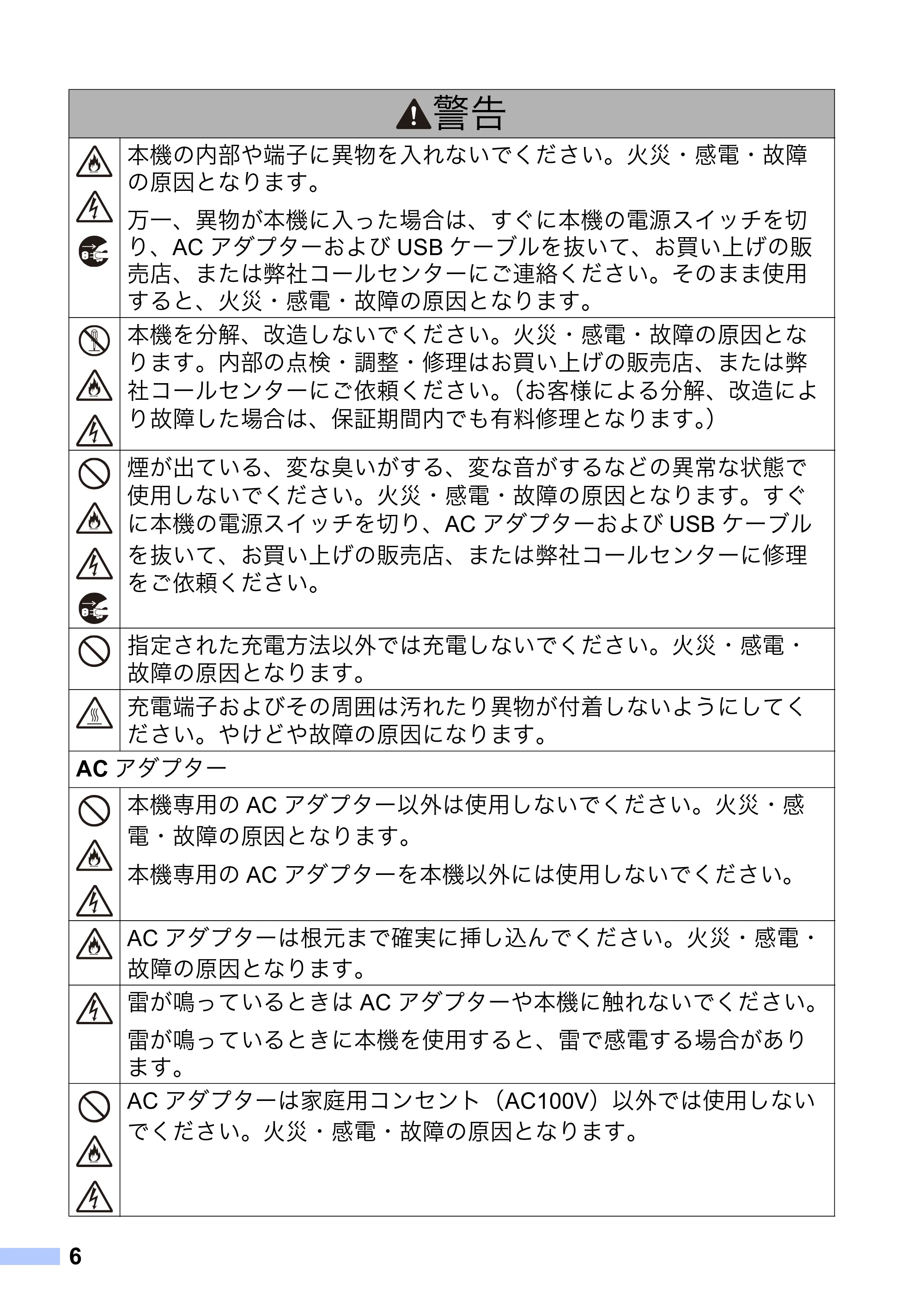 警告

本機の内部や端子に異物を入れないでください。火災・感電・故障の原因となります。

万一、異物が本機に入った場合は、すぐに本機の電源スイッチを切り、ACアダプターおよびUSBケーブルを抜いて、お買い上げの販売店、または弊社コールセンターにご連絡ください。そのまま使用すると、火災・感電・故障の原因となります。

本機を分解、改造しないでください。火災・感電・故障の原因となります。内部の点検・調整・修理はお買い上げの販売店、または弊社コールセンターにご依頼ください。(お客様による分解、改造により故障した場合は、保証期間内でも有料修理となります。)

煙が出ている、変な臭いがする、変な音がするなどの異常な状態で使用しないでください。火災・感電・故障の原因となります。すぐに本機の電源スイッチを切り、ACアダプターおよびUSBケーブルを抜いて、お買い上げの販売店、または弊社コールセンターに修理をご依頼ください。

指定された充電方法以外では充電しないでください。火災・感電・故障の原因となります。

充電端子およびその周囲は汚れたり異物が付着しないようにしてください。やけどや故障の原因になります。

ACアダプター

本機専用のACアダプター以外は使用しないでください。火災・感電・故障の原因となります。

本機専用のACアダプターを本機以外には使用しないでください。

ACアダプターは根元まで確実に挿し込んでください。火災・感電・故障の原因となります。

雷が鳴っているときはACアダプターや本機に触れないでください。

雷が鳴っているときに本機を使用すると、雷で感電する場合があります。

ACアダプターは家庭用コンセント(AC100V)以外では使用しないでください。火災・感電・故障の原因となります。

6